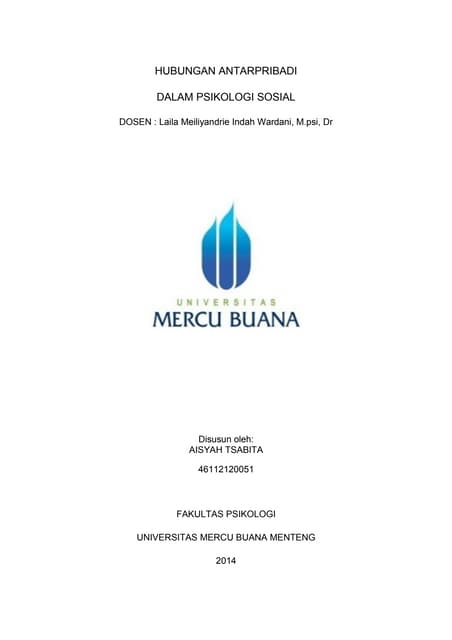 HUBUNGAN ANTARPRIBADI

DALAM PSIKOLOGI SOSIAL

DOSEN : Laila Meiliyandrie Indah Wardani, M.psi, Dr

UNIVERSITAS
MERCU BUANA

Disusun oleh:
AISYAH TSABITA

46112120051

FAKULTAS PSIKOLOGI

UNIVERSITAS MERCU BUANA MENTENG

2014